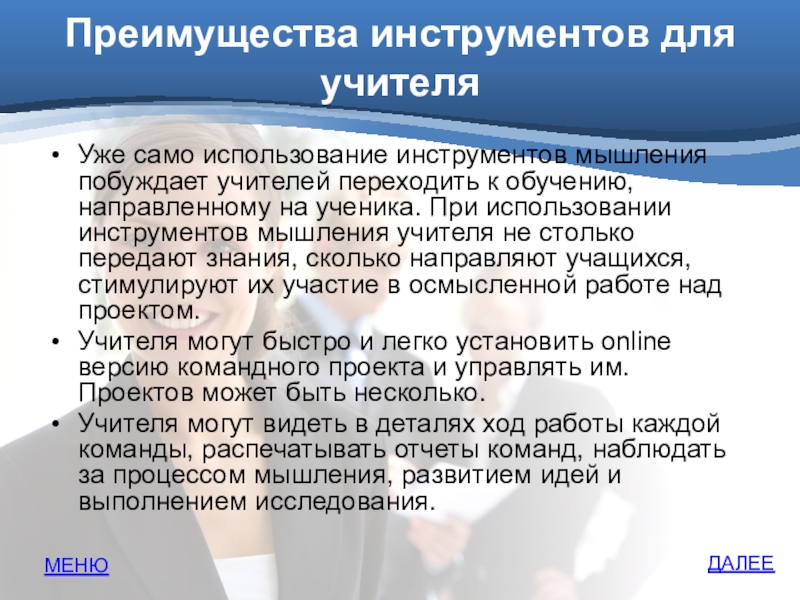 Преимущества инструментов для учителя

• Уже само использование инструментов мышления побуждает учителей переходить к обучению, направленному на ученика. При использовании инструментов мышления учителя не столько передают знания, сколько направляют учащихся, стимулируют их участие в осмысленной работе над проектом.
• Учителя могут быстро и легко установить online версию командного проекта и управлять им. Проектов может быть несколько.
• Учителя могут видеть в деталях ход работы каждой команды, распечатывать отчеты команд, наблюдать за процессом мышления, развитием идей и выполнением исследования.

МЕНЮ

ДАЛЕЕ